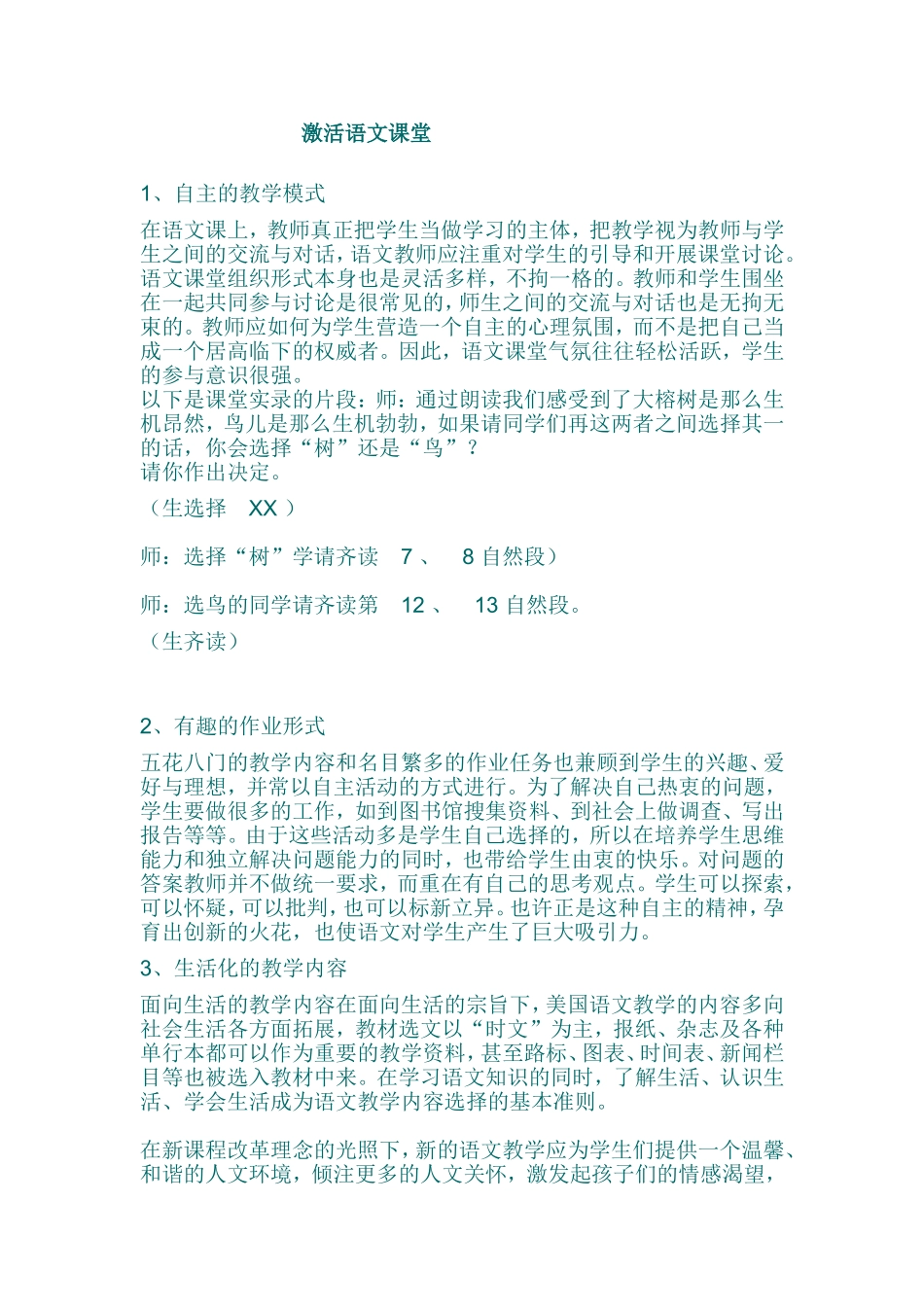 激活语文课堂

1、自主的教学模式

在语文课上，教师真正把学生当做学习的主体，把教学视为教师与学生之间的交流与对话，语文教师应注重对学生的引导和开展课堂讨论。语文课堂组织形式本身也是灵活多样，不拘一格的。教师和学生围坐在一起共同参与讨论是很常见的，师生之间的交流与对话也是无拘无束的。教师应如何为学生营造一个自主的心理氛围，而不是把自己当成一个居高临下的权威者。因此，语文课堂气氛往往轻松活跃，学生的参与意识很强。
以下是课堂实录的片段：师：通过朗读我们感受到了大榕树是那么生机昂然，鸟儿是那么生机勃勃，如果请同学们再这两者之间选择其一的话，你会选择“树”还是“鸟”？
请你作出决定。

（生选择 XX ）

师：选择“树”学请齐读 7 、 8 自然段）

师：选鸟的同学请齐读第 12 、 13 自然段。
（生齐读）

2、有趣的作业形式

五花八门的教学内容和名目繁多的作业任务也兼顾到学生的兴趣、爱好与理想，并常以自主活动的方式进行。为了解决自己热衷的问题，学生要做很多的工作，如到图书馆搜集资料、到社会上做调查、写出报告等等。由于这些活动多是学生自己选择的，所以在培养学生思维能力和独立解决问题能力的同时，也带给学生由衷的快乐。对问题的答案教师并不做统一要求，而重在有自己的思考观点。学生可以探索，可以怀疑，可以批判，也可以标新立异。也许正是这种自主的精神，孕育出创新的火花，也使语文对学生产生了巨大吸引力。

3、生活化的教学内容

面向生活的教学内容在面向生活的宗旨下，美国语文教学的内容多向社会生活各方面拓展，教材选文以“时文”为主，报纸、杂志及各种单行本都可以作为重要的教学资料，甚至路标、图表、时间表、新闻栏目等也被选入教材中来。在学习语文知识的同时，了解生活、认识生活、学会生活成为语文教学内容选择的基本准则。

在新课程改革理念的光照下，新的语文教学应为学生们提供一个温馨、和谐的人文环境，倾注更多的人文关怀，激发起孩子们的情感渴望，